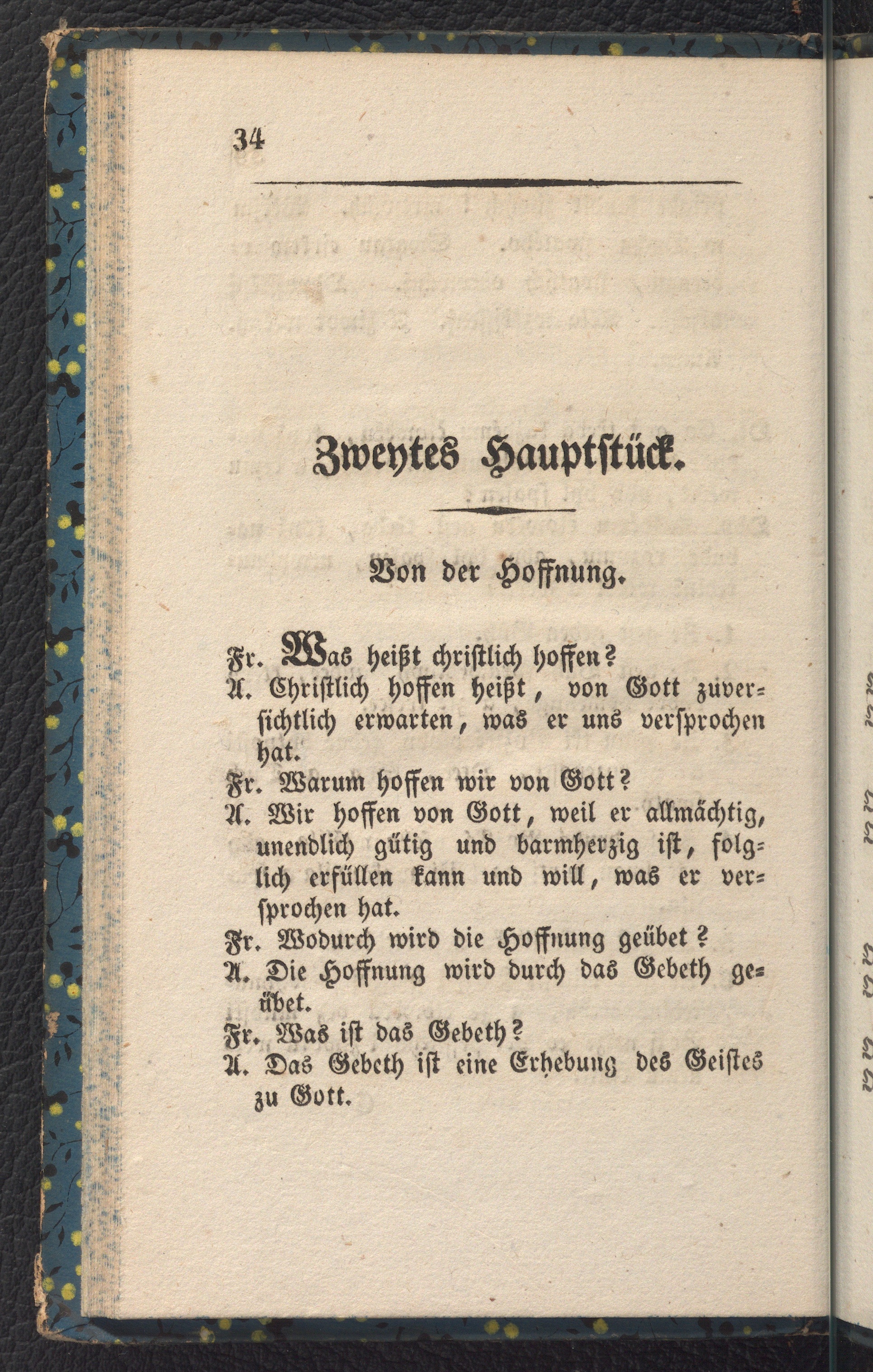 34

Zweytes Hauptstück.

Von der Hoffnung.

Fr. Was heißt christlich hoffen?
A. Christlich hoffen heißt, von Gott zuversichtlich erwarten, was er uns versprochen hat.
Fr. Warum hoffen wir von Gott?
A. Wir hoffen von Gott, weil er allmächtig, unendlich gütig und barmherzig ist, folglich erfüllen kann und will, was er versprochen hat.
Fr. Wodurch wird die Hoffnung geübet?
A. Die Hoffnung wird durch das Gebeth geübet.
Fr. Was ist das Gebeth?
A. Das Gebeth ist eine Erhebung des Geistes zu Gott.